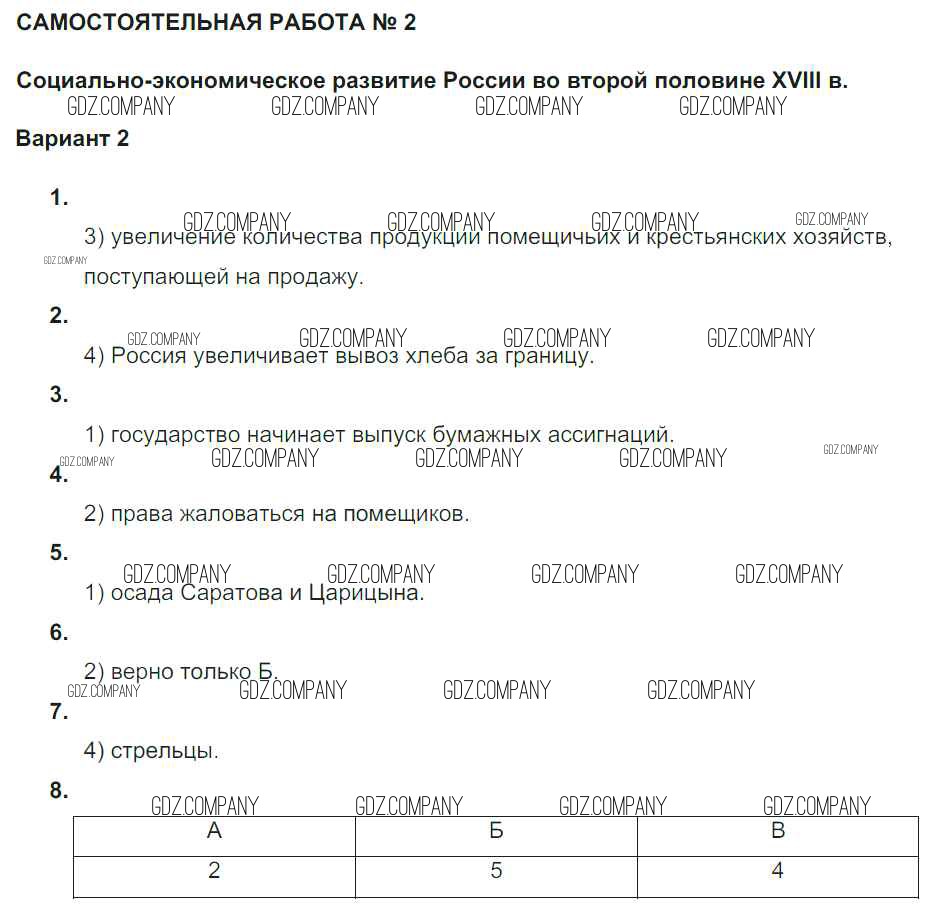 САМОСТОЯТЕЛЬНАЯ РАБОТА № 2

Социально-экономическое развитие России во второй половине XVIII в.

GDZ.COMPANY GDZ.COMPANY GDZ.COMPANY GDZ.COMPANY

Вариант 2

1.

GDZ.COMPANY GDZ.COMPANY GDZ.COMPANY GDZ.COMPANY

3) увеличение количества продукции помещичьих и крестьянских хозяйств, поступающей на продажу.

GDZ.COMPANY

2.

GDZ.COMPANY GDZ.COMPANY GDZ.COMPANY GDZ.COMPANY

4) Россия увеличивает вывоз хлеба за границу.

3.

1) государство начинает выпуск бумажных ассигнаций.

GDZ.COMPANY GDZ.COMPANY GDZ.COMPANY GDZ.COMPANY GDZ.COMPANY

4.

2) права жаловаться на помещиков.

5.

GDZ.COMPANY GDZ.COMPANY GDZ.COMPANY GDZ.COMPANY

1) осада Саратова и Царицына.

6.

2) верно только Б.

GDZ.COMPANY GDZ.COMPANY GDZ.COMPANY GDZ.COMPANY

7.

4) стрельцы.

8.

GDZ.COMPANY GDZ.COMPANY GDZ.COMPANY GDZ.COMPANY

| А | Б | В |
|---|---|---|
| 2 | 5 | 4 |